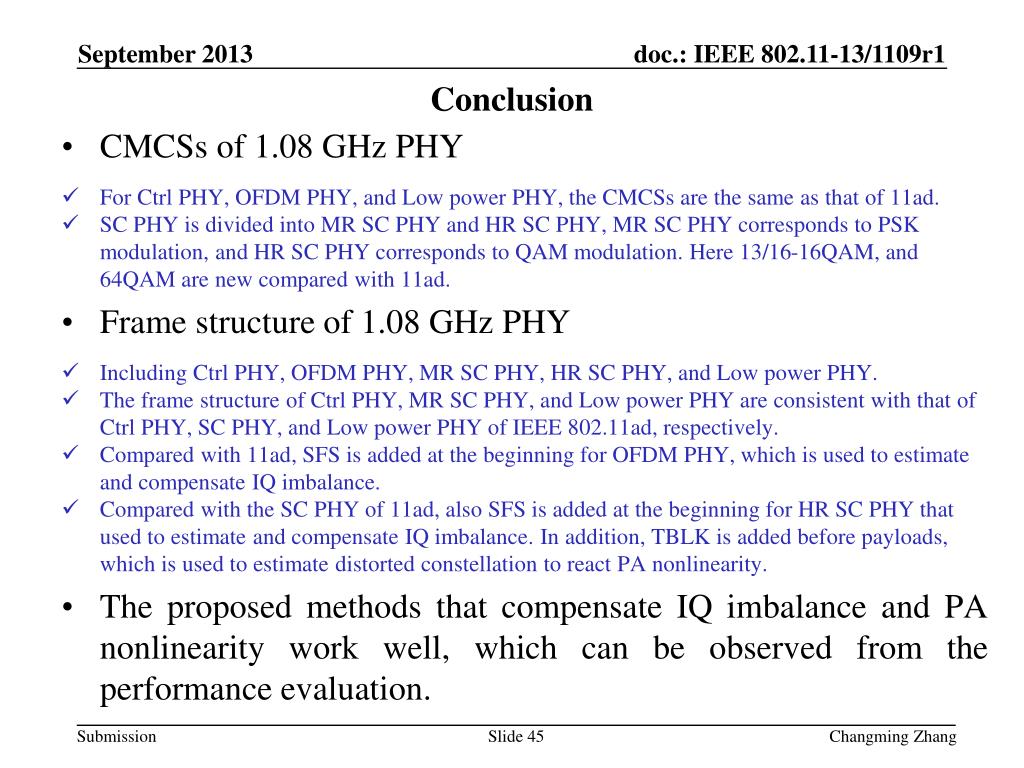 September 2013

doc.: IEEE 802.11-13/1109r1

Conclusion

• CMCSs of 1.08 GHz PHY

✓ For Ctrl PHY, OFDM PHY, and Low power PHY, the CMCSs are the same as that of 11ad.
✓ SC PHY is divided into MR SC PHY and HR SC PHY, MR SC PHY corresponds to PSK modulation, and HR SC PHY corresponds to QAM modulation. Here 13/16-16QAM, and 64QAM are new compared with 11ad.

• Frame structure of 1.08 GHz PHY

✓ Including Ctrl PHY, OFDM PHY, MR SC PHY, HR SC PHY, and Low power PHY.
✓ The frame structure of Ctrl PHY, MR SC PHY, and Low power PHY are consistent with that of Ctrl PHY, SC PHY, and Low power PHY of IEEE 802.11ad, respectively.
✓ Compared with 11ad, SFS is added at the beginning for OFDM PHY, which is used to estimate and compensate IQ imbalance.
✓ Compared with the SC PHY of 11ad, also SFS is added at the beginning for HR SC PHY that used to estimate and compensate IQ imbalance. In addition, TBLK is added before payloads, which is used to estimate distorted constellation to react PA nonlinearity.

• The proposed methods that compensate IQ imbalance and PA nonlinearity work well, which can be observed from the performance evaluation.

Submission

Slide 45

Changming Zhang